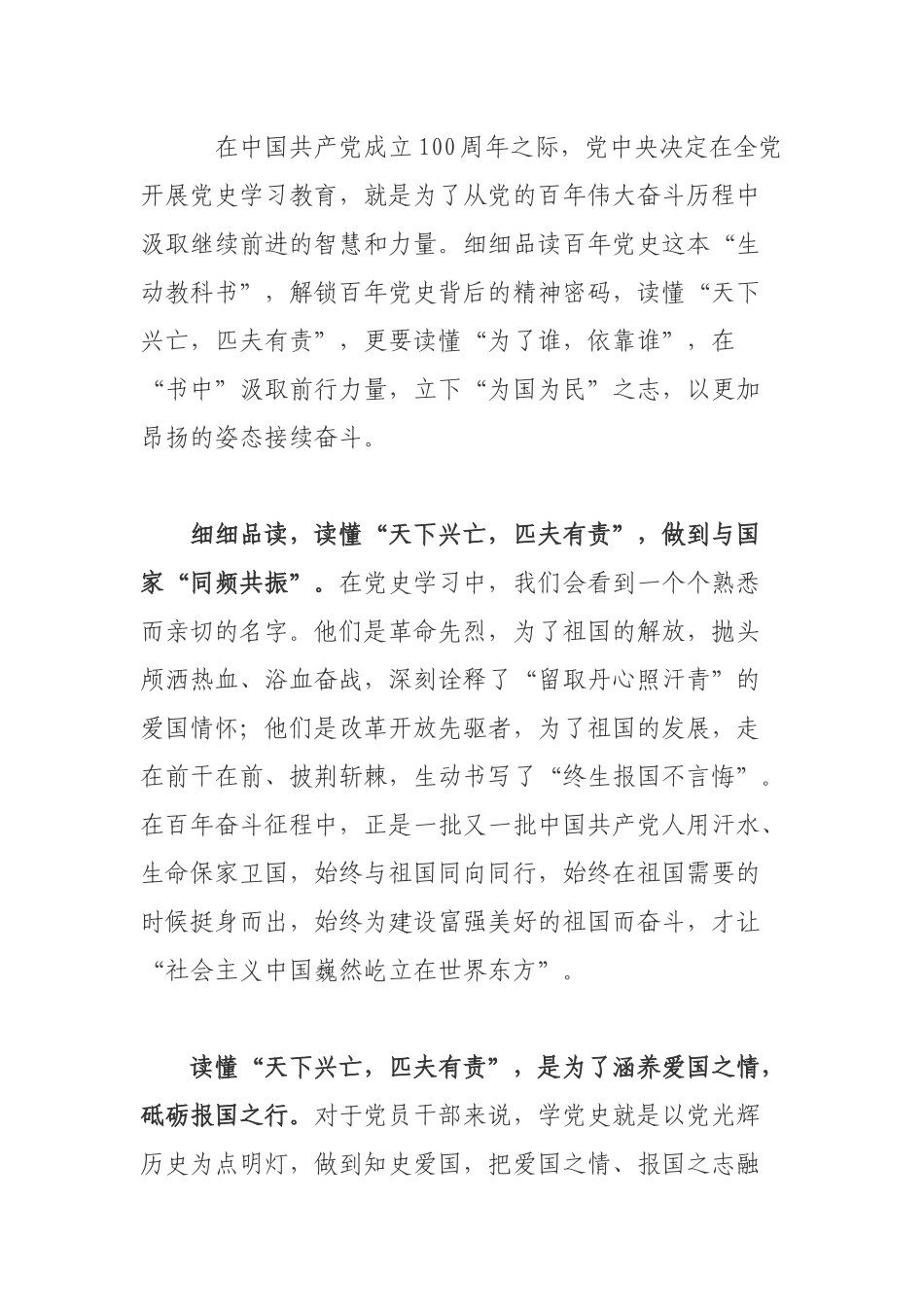 在中国共产党成立100周年之际，党中央决定在全党开展党史学习教育，就是为了从党的百年伟大奋斗历程中汲取继续前进的智慧和力量。细细品读百年党史这本“生动教科书”，解锁百年党史背后的精神密码，读懂“天下兴亡，匹夫有责”，更要读懂“为了谁，依靠谁”，在“书中”汲取前行力量，立下“为国为民”之志，以更加昂扬的姿态接续奋斗。

细细品读，读懂“天下兴亡，匹夫有责”，做到与国家“同频共振”。在党史学习中，我们会看到一个个熟悉而亲切的名字。他们是革命先烈，为了祖国的解放，抛头颅洒热血、浴血奋战，深刻诠释了“留取丹心照汗青”的爱国情怀；他们是改革开放先驱者，为了祖国的发展，走在前干在前、披荆斩棘，生动书写了“终生报国不言悔”。在百年奋斗征程中，正是一批又一批中国共产党人用汗水、生命保家卫国，始终与祖国同向同行，始终在祖国需要的时候挺身而出，始终为建设富强美好的祖国而奋斗，才让“社会主义中国巍然屹立在世界东方”。

读懂“天下兴亡，匹夫有责”，是为了涵养爱国之情，砥砺报国之行。对于党员干部来说，学党史就是以党光辉历史为点明灯，做到知史爱国，把爱国之情、报国之志融